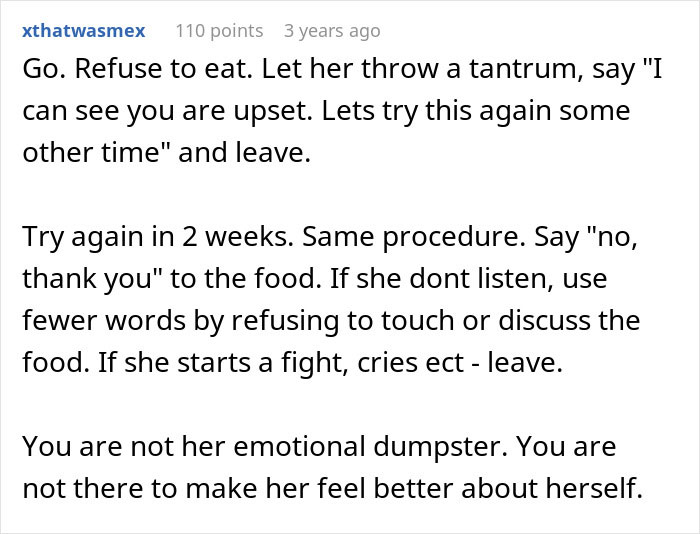 xthatwasmex 110 points 3 years ago

Go. Refuse to eat. Let her throw a tantrum, say "I can see you are upset. Lets try this again some other time" and leave.

Try again in 2 weeks. Same procedure. Say "no, thank you" to the food. If she dont listen, use fewer words by refusing to touch or discuss the food. If she starts a fight, cries ect - leave.

You are not her emotional dumpster. You are not there to make her feel better about herself.